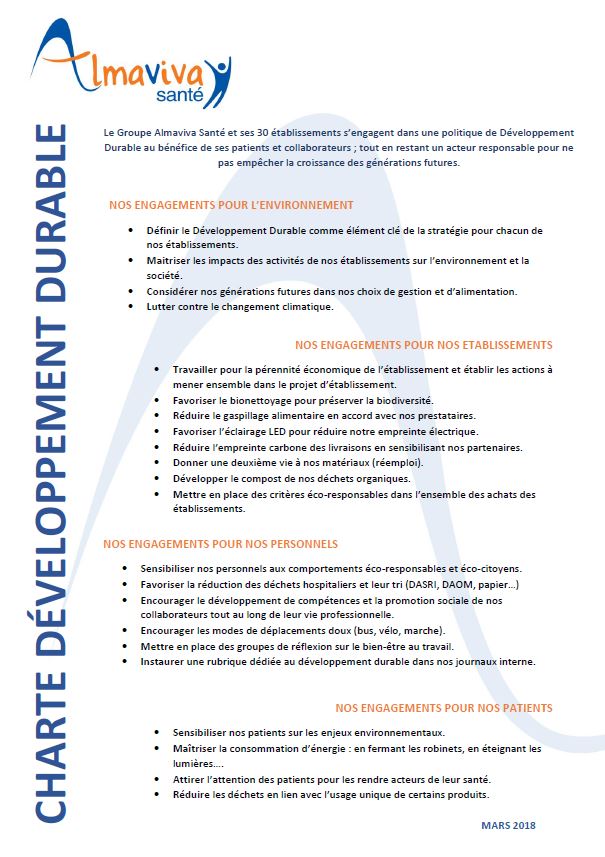 Almaviva santé

CHARTE DÉVELOPPEMENT DURABLE

Le Groupe Almaviva Santé et ses 30 établissements s'engagent dans une politique de Développement Durable au bénéfice de ses patients et collaborateurs ; tout en restant un acteur responsable pour ne pas empêcher la croissance des générations futures.

NOS ENGAGEMENTS POUR L'ENVIRONNEMENT

• Définir le Développement Durable comme élément clé de la stratégie pour chacun de nos établissements.
• Maitriser les impacts des activités de nos établissements sur l'environnement et la société.
• Considérer nos générations futures dans nos choix de gestion et d'alimentation.
• Lutter contre le changement climatique.

NOS ENGAGEMENTS POUR NOS ETABLISSEMENTS

• Travailler pour la pérennité économique de l'établissement et établir les actions à mener ensemble dans le projet d'établissement.
• Favoriser le bionettoyage pour préserver la biodiversité.
• Réduire le gaspillage alimentaire en accord avec nos prestataires.
• Favoriser l'éclairage LED pour réduire notre empreinte électrique.
• Réduire l'empreinte carbone des livraisons en sensibilisant nos partenaires.
• Donner une deuxième vie à nos matériaux (réemploi).
• Développer le compost de nos déchets organiques.
• Mettre en place des critères éco-responsables dans l'ensemble des achats des établissements.

NOS ENGAGEMENTS POUR NOS PERSONNELS

• Sensibiliser nos personnels aux comportements éco-responsables et éco-citoyens.
• Favoriser la réduction des déchets hospitaliers et leur tri (DASRI, DAOM, papier…)
• Encourager le développement de compétences et la promotion sociale de nos collaborateurs tout au long de leur vie professionnelle.
• Encourager les modes de déplacements doux (bus, vélo, marche).
• Mettre en place des groupes de réflexion sur le bien-être au travail.
• Instaurer une rubrique dédiée au développement durable dans nos journaux interne.

NOS ENGAGEMENTS POUR NOS PATIENTS

• Sensibiliser nos patients sur les enjeux environnementaux.
• Maîtriser la consommation d'énergie : en fermant les robinets, en éteignant les lumières….
• Attirer l'attention des patients pour les rendre acteurs de leur santé.
• Réduire les déchets en lien avec l'usage unique de certains produits.

MARS 2018